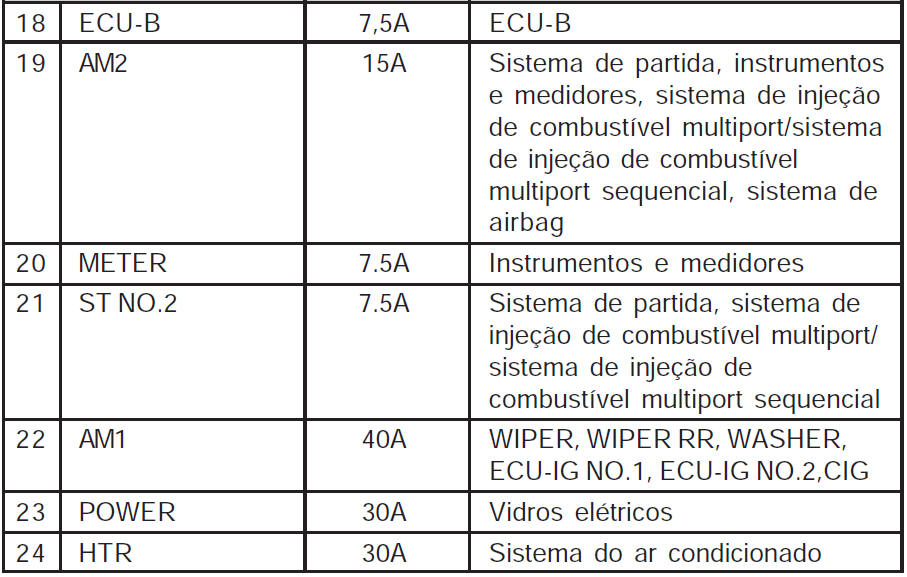 | 18 | ECU-B | 7,5A | ECU-B |
|---|---|---|---|
| 19 | AM2 | 15A | Sistema de partida, instrumentos e medidores, sistema de injeção de combustível multiport/sistema de injeção de combustível multiport sequencial, sistema de airbag |
| 20 | METER | 7.5A | Instrumentos e medidores |
| 21 | ST NO.2 | 7.5A | Sistema de partida, sistema de injeção de combustível multiport/ sistema de injeção de combustível multiport sequencial |
| 22 | AM1 | 40A | WIPER, WIPER RR, WASHER, ECU-IG NO.1, ECU-IG NO.2,CIG |
| 23 | POWER | 30A | Vidros elétricos |
| 24 | HTR | 30A | Sistema do ar condicionado |